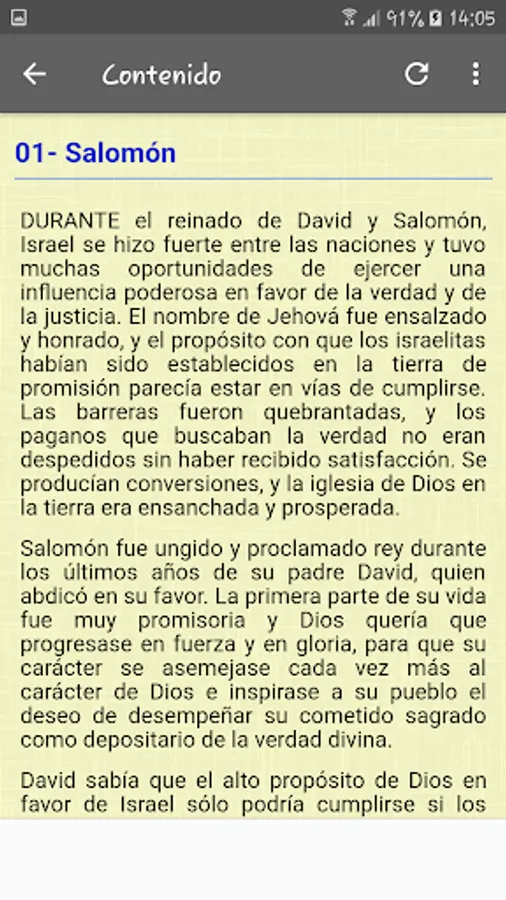 91% 14:05

Contenido

01- Salomón

DURANTE el reinado de David y Salomón, Israel se hizo fuerte entre las naciones y tuvo muchas oportunidades de ejercer una influencia poderosa en favor de la verdad y de la justicia. El nombre de Jehová fue ensalzado y honrado, y el propósito con que los israelitas habían sido establecidos en la tierra de promisión parecía estar en vías de cumplirse. Las barreras fueron quebrantadas, y los paganos que buscaban la verdad no eran despedidos sin haber recibido satisfacción. Se producían conversiones, y la iglesia de Dios en la tierra era ensanchada y prosperada.

Salomón fue ungido y proclamado rey durante los últimos años de su padre David, quien abdicó en su favor. La primera parte de su vida fue muy promisoria y Dios quería que progresase en fuerza y en gloria, para que su carácter se asemejase cada vez más al carácter de Dios e inspirase a su pueblo el deseo de desempeñar su cometido sagrado como depositario de la verdad divina.

David sabía que el alto propósito de Dios en favor de Israel sólo podría cumplirse si los